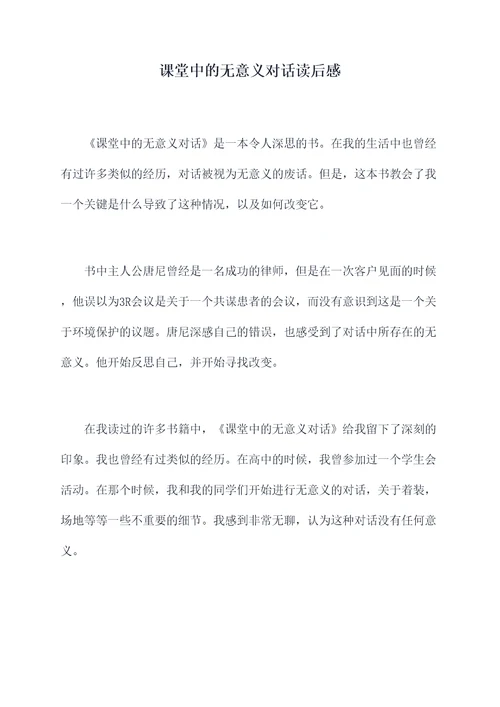 课堂中的无意义对话读后感

《课堂中的无意义对话》是一本令人深思的书。在我的生活中也曾经有过许多类似的经历，对话被视为无意义的废话。但是，这本书教会了我一个关键是什么导致了这种情况，以及如何改变它。

书中主人公唐尼曾经是一名成功的律师，但是在一次客户见面的时候，他误以为3R会议是关于一个共谋患者的会议，而没有意识到这是一个关于环境保护的议题。唐尼深感自己的错误，也感受到了对话中所存在的无意义。他开始反思自己，并开始寻找改变。

在我读过的许多书籍中，《课堂中的无意义对话》给我留下了深刻的印象。我也曾经有过类似的经历。在高中的时候，我曾参加过一个学生会活动。在那个时候，我和我的同学们开始进行无意义的对话，关于着装，场地等等一些不重要的细节。我感到非常无聊，认为这种对话没有任何意义。